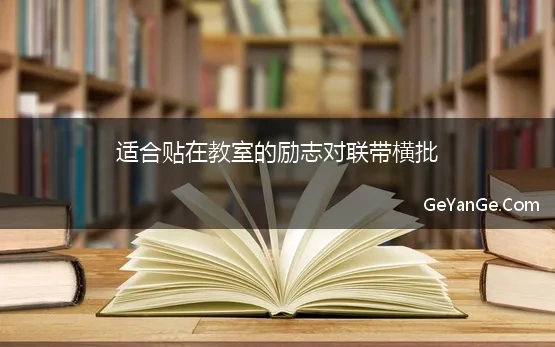 适合贴在教室的励志对联带横批

GeYanGe.Com